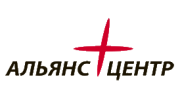 АЛЬЯНС ЦЕНТР